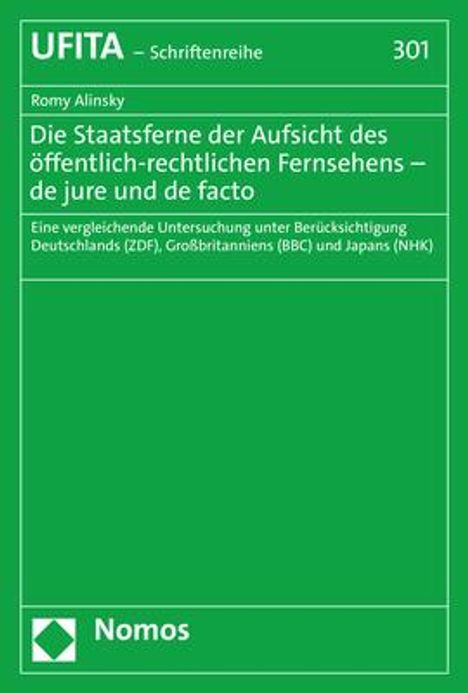 UFITA – Schriftenreihe 301

Romy Alinsky

Die Staatsferne der Aufsicht des öffentlich-rechtlichen Fernsehens – de jure und de facto

Eine vergleichende Untersuchung unter Berücksichtigung Deutschlands (ZDF), Großbritanniens (BBC) und Japans (NHK)

Nomos